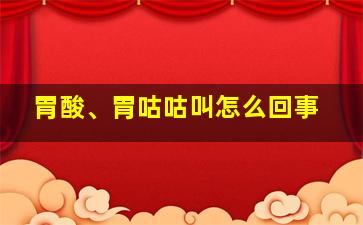 胃酸、胃咕咕叫怎么回事